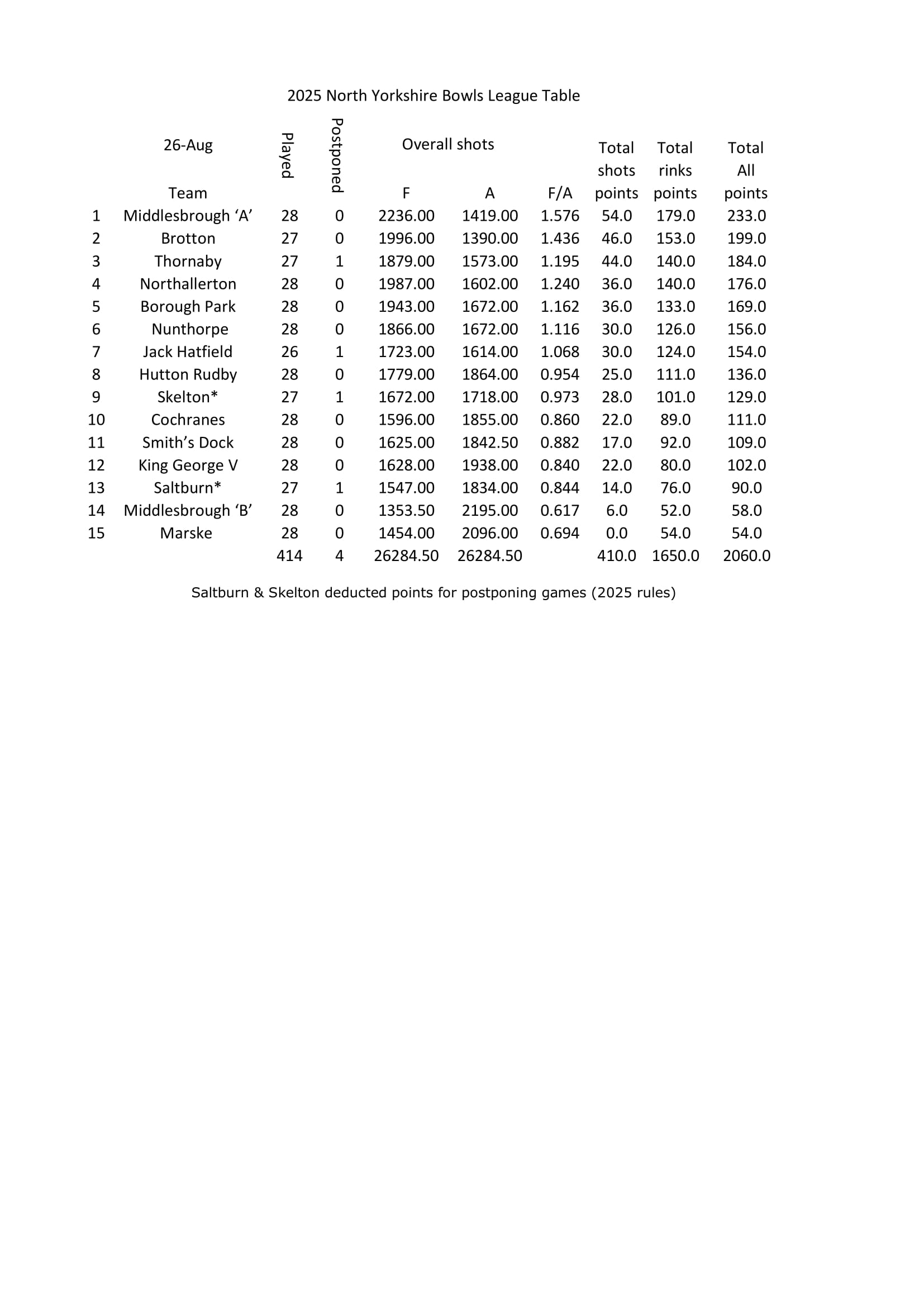 2025 North Yorkshire Bowls League Table

| | 26-Aug Team | Played | Postponed | Overall shots F | A | F/A | Total shots points | Total rinks points | Total All points |
|---|---|---|---|---|---|---|---|---|---|
| 1 | Middlesbrough ‘A’ | 28 | 0 | 2236.00 | 1419.00 | 1.576 | 54.0 | 179.0 | 233.0 |
| 2 | Brotton | 27 | 0 | 1996.00 | 1390.00 | 1.436 | 46.0 | 153.0 | 199.0 |
| 3 | Thornaby | 27 | 1 | 1879.00 | 1573.00 | 1.195 | 44.0 | 140.0 | 184.0 |
| 4 | Northallerton | 28 | 0 | 1987.00 | 1602.00 | 1.240 | 36.0 | 140.0 | 176.0 |
| 5 | Borough Park | 28 | 0 | 1943.00 | 1672.00 | 1.162 | 36.0 | 133.0 | 169.0 |
| 6 | Nunthorpe | 28 | 0 | 1866.00 | 1672.00 | 1.116 | 30.0 | 126.0 | 156.0 |
| 7 | Jack Hatfield | 26 | 1 | 1723.00 | 1614.00 | 1.068 | 30.0 | 124.0 | 154.0 |
| 8 | Hutton Rudby | 28 | 0 | 1779.00 | 1864.00 | 0.954 | 25.0 | 111.0 | 136.0 |
| 9 | Skelton* | 27 | 1 | 1672.00 | 1718.00 | 0.973 | 28.0 | 101.0 | 129.0 |
| 10 | Cochranes | 28 | 0 | 1596.00 | 1855.00 | 0.860 | 22.0 | 89.0 | 111.0 |
| 11 | Smith’s Dock | 28 | 0 | 1625.00 | 1842.50 | 0.882 | 17.0 | 92.0 | 109.0 |
| 12 | King George V | 28 | 0 | 1628.00 | 1938.00 | 0.840 | 22.0 | 80.0 | 102.0 |
| 13 | Saltburn* | 27 | 1 | 1547.00 | 1834.00 | 0.844 | 14.0 | 76.0 | 90.0 |
| 14 | Middlesbrough ‘B’ | 28 | 0 | 1353.50 | 2195.00 | 0.617 | 6.0 | 52.0 | 58.0 |
| 15 | Marske | 28 | 0 | 1454.00 | 2096.00 | 0.694 | 0.0 | 54.0 | 54.0 |
| | | 414 | 4 | 26284.50 | 26284.50 | | 410.0 | 1650.0 | 2060.0 |

Saltburn & Skelton deducted points for postponing games (2025 rules)